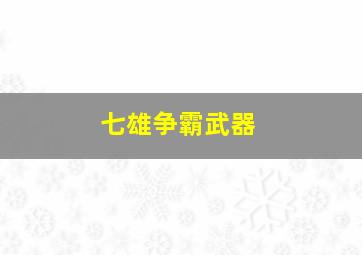 七雄争霸武器